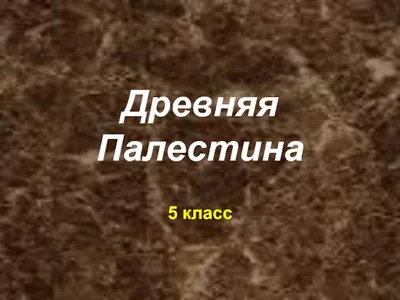 Древняя Палестина

5 класс